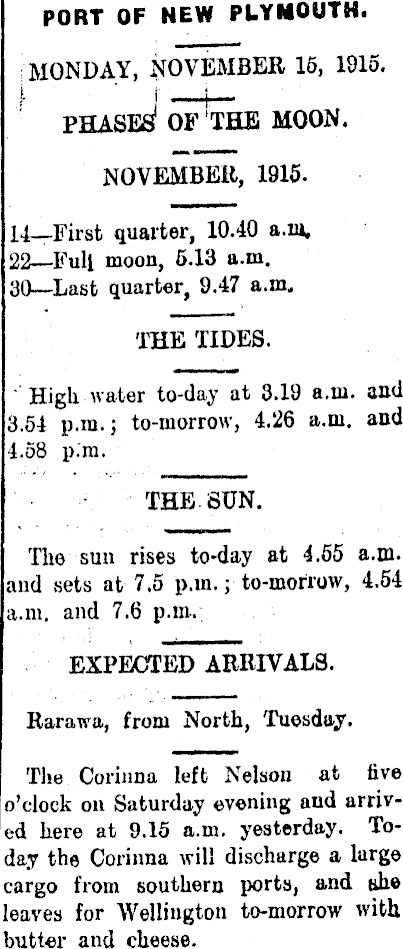 PORT OF NEW PLYMOUTH.

MONDAY, NOVEMBER 15, 1915.

PHASES OF THE MOON.

NOVEMBER, 1915.

14—First quarter, 10.40 a.m.
22—Full moon, 5.13 a.m.
30—Last quarter, 9.47 a.m.

THE TIDES.

High water to-day at 3.19 a.m. and 3.54 p.m.; to-morrow, 4.26 a.m. and 4.58 p.m.

THE SUN.

The sun rises to-day at 4.55 a.m. and sets at 7.5 p.m.; to-morrow, 4.54 a.m. and 7.6 p.m.

EXPECTED ARRIVALS.

Rarawa, from North, Tuesday.

The Corinna left Nelson at five o'clock on Saturday evening and arrived here at 9.15 a.m. yesterday. Today the Corinna will discharge a large cargo from southern ports, and she leaves for Wellington to-morrow with butter and cheese.